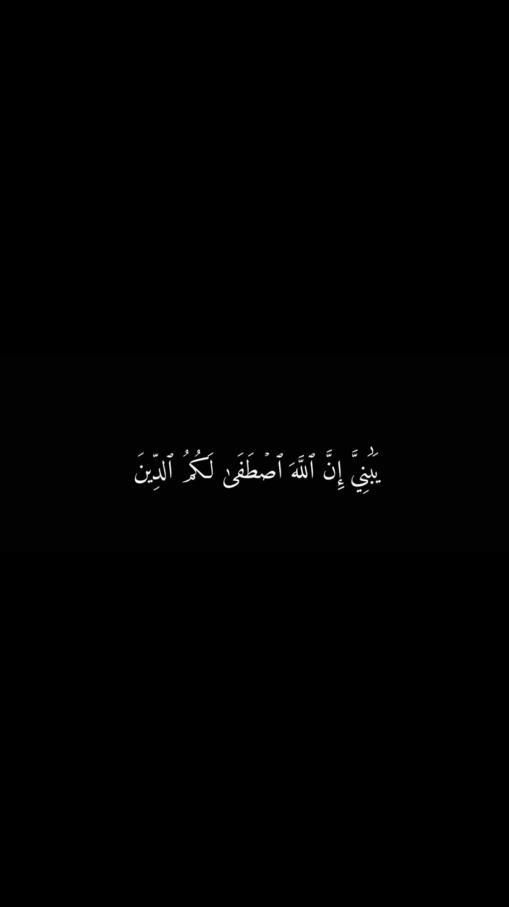 يَٰبَنِيَّ إِنَّ ٱللَّهَ ٱصۡطَفَىٰ لَكُمُ ٱلدِّينَ